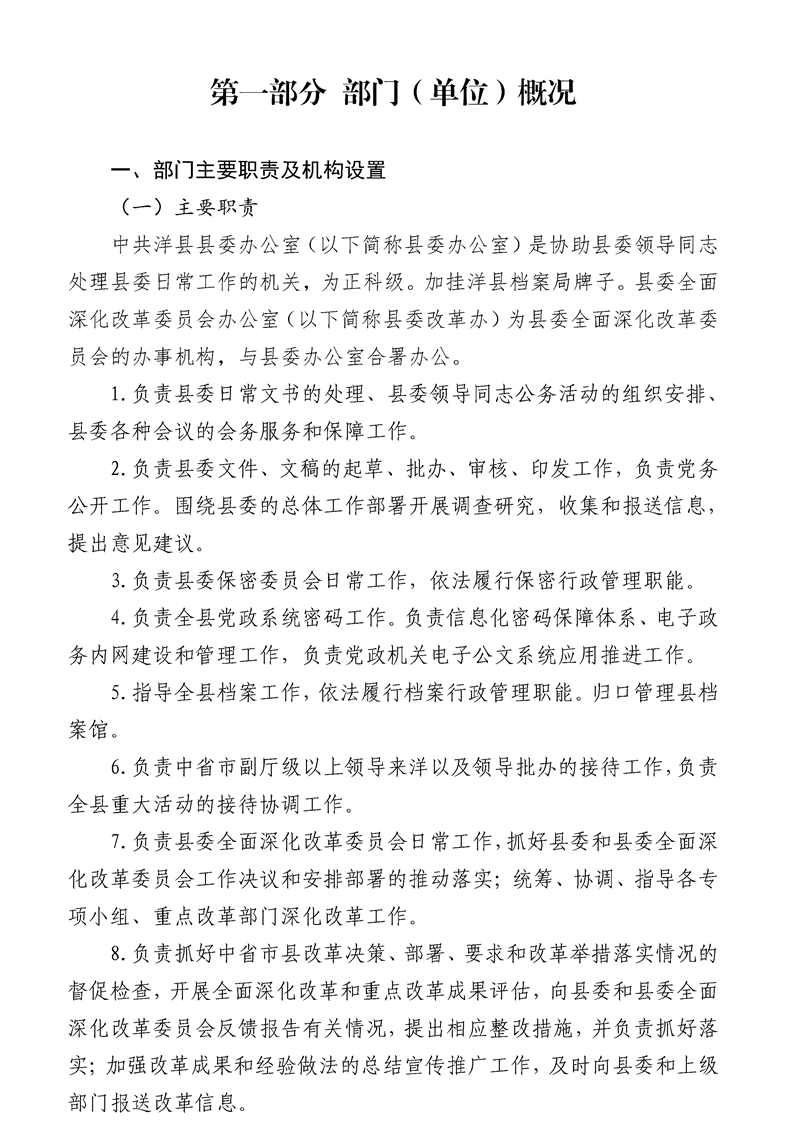 第一部分 部门（单位）概况

一、部门主要职责及机构设置

（一）主要职责

中共洋县县委办公室（以下简称县委办公室）是协助县委领导同志处理县委日常工作的机关，为正科级。加挂洋县档案局牌子。县委全面深化改革委员会办公室（以下简称县委改革办）为县委全面深化改革委员会的办事机构，与县委办公室合署办公。

1.负责县委日常文书的处理、县委领导同志公务活动的组织安排、县委各种会议的会务服务和保障工作。

2.负责县委文件、文稿的起草、批办、审核、印发工作，负责党务公开工作。围绕县委的总体工作部署开展调查研究，收集和报送信息，提出意见建议。

3.负责县委保密委员会日常工作，依法履行保密行政管理职能。

4.负责全县党政系统密码工作。负责信息化密码保障体系、电子政务内网建设和管理工作，负责党政机关电子公文系统应用推进工作。

5.指导全县档案工作，依法履行档案行政管理职能。归口管理县档案馆。

6.负责中省市副厅级以上领导来洋以及领导批办的接待工作，负责全县重大活动的接待协调工作。

7.负责县委全面深化改革委员会日常工作，抓好县委和县委全面深化改革委员会工作决议和安排部署的推动落实；统筹、协调、指导各专项小组、重点改革部门深化改革工作。

8.负责抓好中省市县改革决策、部署、要求和改革举措落实情况的督促检查，开展全面深化改革和重点改革成果评估，向县委和县委全面深化改革委员会反馈报告有关情况，提出相应整改措施，并负责抓好落实；加强改革成果和经验做法的总结宣传推广工作，及时向县委和上级部门报送改革信息。